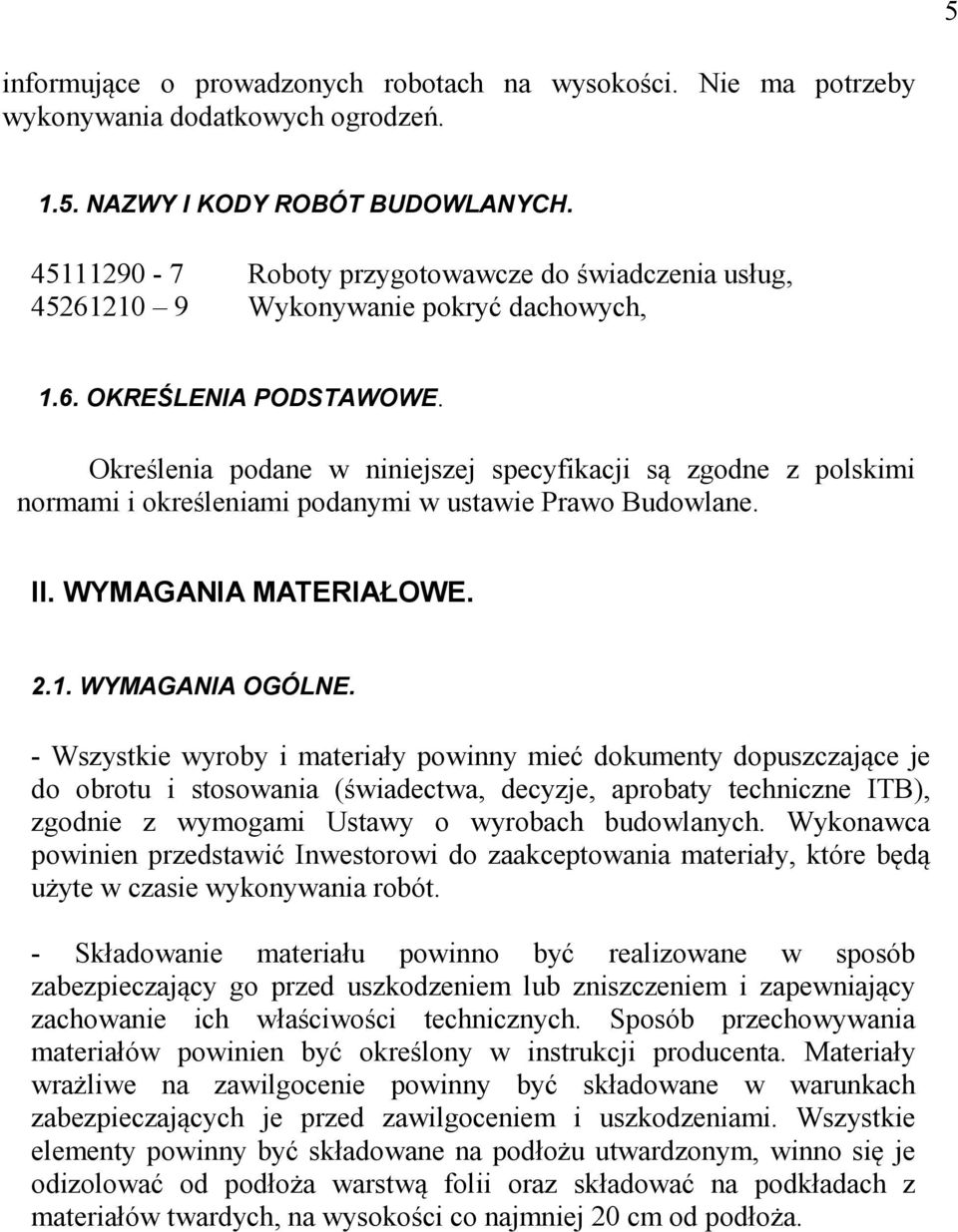 5

informujące o prowadzonych robotach na wysokości. Nie ma potrzeby wykonywania dodatkowych ogrodzeń.

1.5. NAZWY I KODY ROBÓT BUDOWLANYCH.

45111290 - 7 Roboty przygotowawcze do świadczenia usług,
45261210 – 9 Wykonywanie pokryć dachowych,

1.6. OKREŚLENIA PODSTAWOWE.

Określenia podane w niniejszej specyfikacji są zgodne z polskimi normami i określeniami podanymi w ustawie Prawo Budowlane.

II. WYMAGANIA MATERIAŁOWE.

2.1. WYMAGANIA OGÓLNE.

- Wszystkie wyroby i materiały powinny mieć dokumenty dopuszczające je do obrotu i stosowania (świadectwa, decyzje, aprobaty techniczne ITB), zgodnie z wymogami Ustawy o wyrobach budowlanych. Wykonawca powinien przedstawić Inwestorowi do zaakceptowania materiały, które będą użyte w czasie wykonywania robót.

- Składowanie materiału powinno być realizowane w sposób zabezpieczający go przed uszkodzeniem lub zniszczeniem i zapewniający zachowanie ich właściwości technicznych. Sposób przechowywania materiałów powinien być określony w instrukcji producenta. Materiały wrażliwe na zawilgocenie powinny być składowane w warunkach zabezpieczających je przed zawilgoceniem i uszkodzeniami. Wszystkie elementy powinny być składowane na podłożu utwardzonym, winno się je odizolować od podłoża warstwą folii oraz składować na podkładach z materiałów twardych, na wysokości co najmniej 20 cm od podłoża.